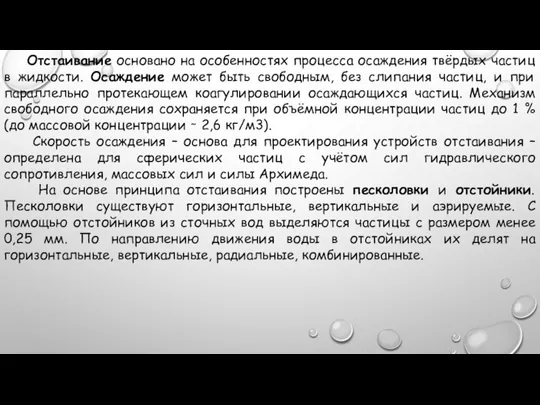 Отстаивание основано на особенностях процесса осаждения твёрдых частиц в жидкости. Осаждение может быть свободным, без слипания частиц, и при параллельно протекающем коагулировании осаждающихся частиц. Механизм свободного осаждения сохраняется при объёмной концентрации частиц до 1 % (до массовой концентрации ~ 2,6 кг/м3).

Скорость осаждения – основа для проектирования устройств отстаивания – определена для сферических частиц с учётом сил гидравлического сопротивления, массовых сил и силы Архимеда.

На основе принципа отстаивания построены песколовки и отстойники. Песколовки существуют горизонтальные, вертикальные и аэрируемые. С помощью отстойников из сточных вод выделяются частицы с размером менее 0,25 мм. По направлению движения воды в отстойниках их делят на горизонтальные, вертикальные, радиальные, комбинированные.